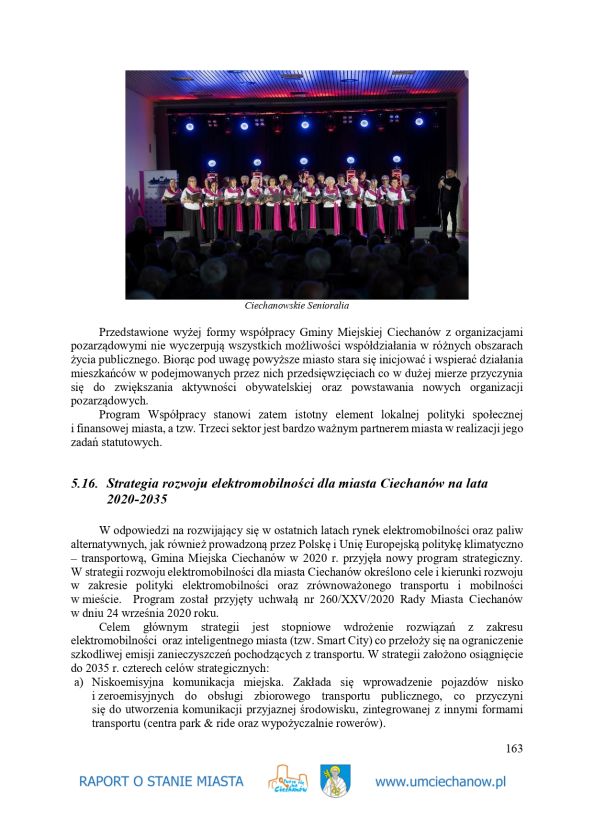 Ciechanowskie Senioralia

Przedstawione wyżej formy współpracy Gminy Miejskiej Ciechanów z organizacjami pozarządowymi nie wyczerpują wszystkich możliwości współdziałania w różnych obszarach życia publicznego. Biorąc pod uwagę powyższe miasto stara się inicjować i wspierać działania mieszkańców w podejmowanych przez nich przedsięwzięciach co w dużej mierze przyczynia się do zwiększania aktywności obywatelskiej oraz powstawania nowych organizacji pozarządowych.

Program Współpracy stanowi zatem istotny element lokalnej polityki społecznej i finansowej miasta, a tzw. Trzeci sektor jest bardzo ważnym partnerem miasta w realizacji jego zadań statutowych.

5.16. Strategia rozwoju elektromobilności dla miasta Ciechanów na lata 2020-2035

W odpowiedzi na rozwijający się w ostatnich latach rynek elektromobilności oraz paliw alternatywnych, jak również prowadzoną przez Polskę i Unię Europejską politykę klimatyczno – transportową, Gmina Miejska Ciechanów w 2020 r. przyjęła nowy program strategiczny. W strategii rozwoju elektromobilności dla miasta Ciechanów określono cele i kierunki rozwoju w zakresie polityki elektromobilności oraz zrównoważonego transportu i mobilności w mieście. Program został przyjęty uchwałą nr 260/XXV/2020 Rady Miasta Ciechanów w dniu 24 września 2020 roku.

Celem głównym strategii jest stopniowe wdrożenie rozwiązań z zakresu elektromobilności oraz inteligentnego miasta (tzw. Smart City) co przełoży się na ograniczenie szkodliwej emisji zanieczyszczeń pochodzących z transportu. W strategii założono osiągnięcie do 2035 r. czterech celów strategicznych:
a) Niskoemisyjna komunikacja miejska. Zakłada się wprowadzenie pojazdów nisko i zeroemisyjnych do obsługi zbiorowego transportu publicznego, co przyczyni się do utworzenia komunikacji przyjaznej środowisku, zintegrowanej z innymi formami transportu (centra park & ride oraz wypożyczalnie rowerów).

163

RAPORT O STANIE MIASTA

Ciechanów

www.umciechanow.pl